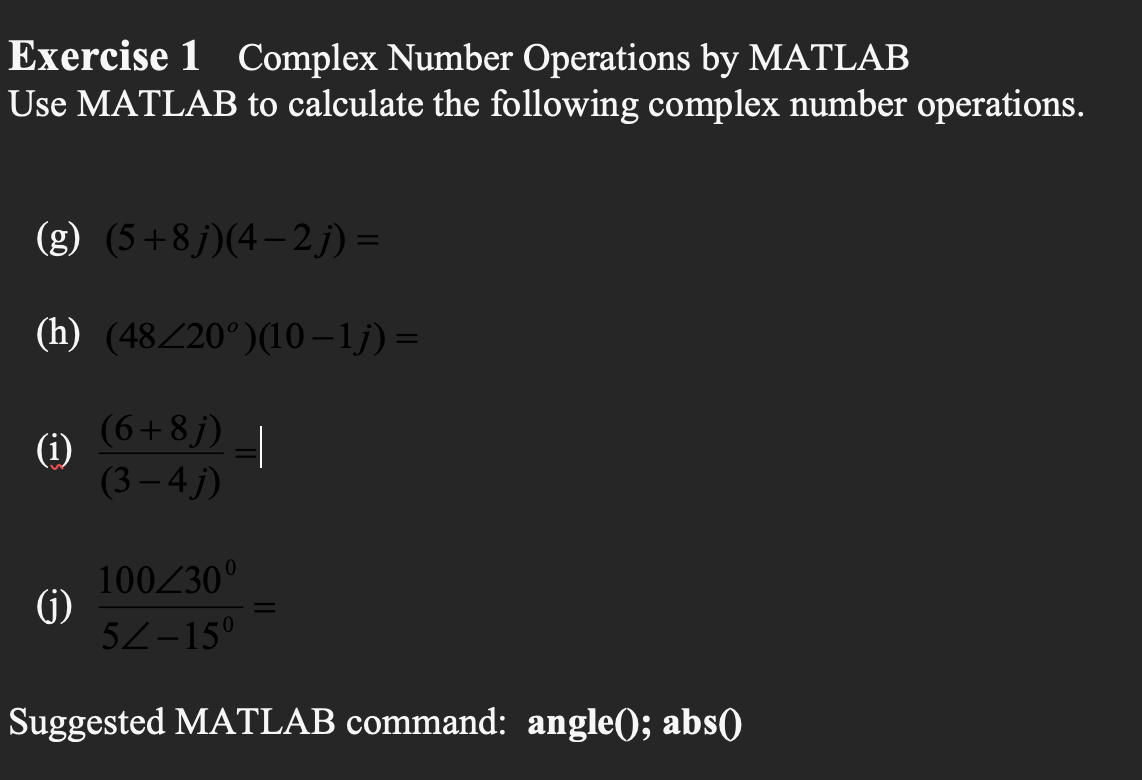 Exercise 1 Complex Number Operations by MATLAB
Use MATLAB to calculate the following complex number operations.

(g) $(5+8j)(4-2j)=$

(h) $(48\angle 20^{o})(10-1j)=$

(i) $\frac{(6+8j)}{(3-4j)}=$

(j) $\frac{100\angle 30^{0}}{5\angle -15^{0}}=$

Suggested MATLAB command: angle(); abs()